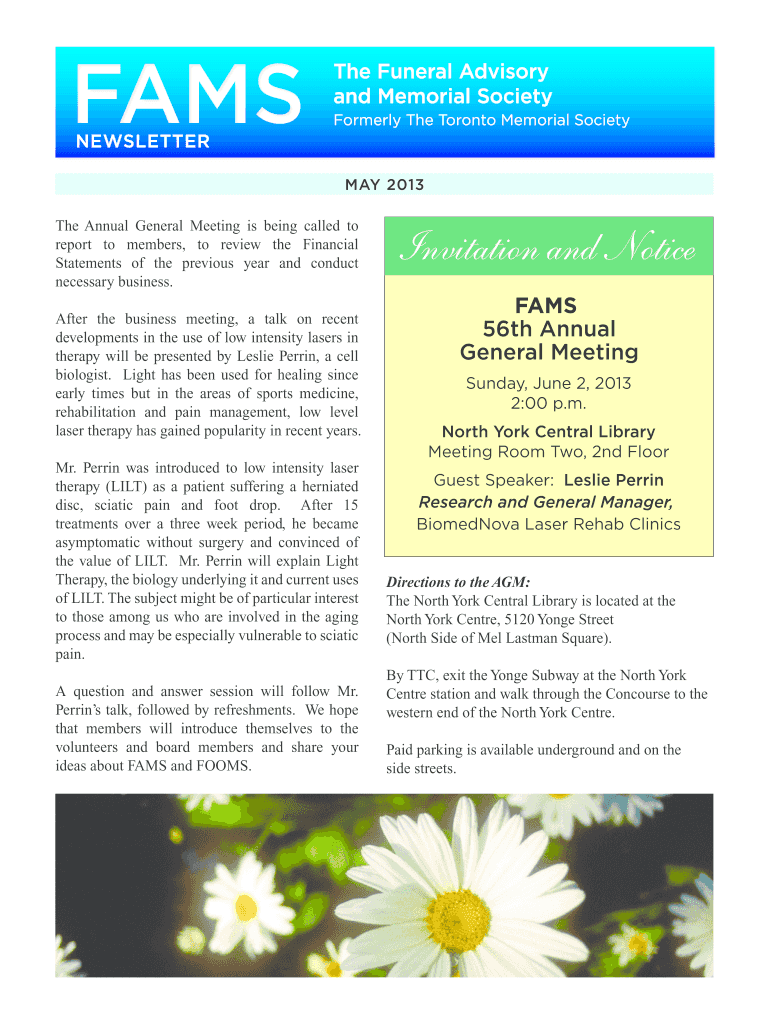 FAMS
NEWSLETTER

The Funeral Advisory and Memorial Society
Formerly The Toronto Memorial Society

MAY 2013

The Annual General Meeting is being called to report to members, to review the Financial Statements of the previous year and conduct necessary business.

After the business meeting, a talk on recent developments in the use of low intensity lasers in therapy will be presented by Leslie Perrin, a cell biologist. Light has been used for healing since early times but in the areas of sports medicine, rehabilitation and pain management, low level laser therapy has gained popularity in recent years.

Mr. Perrin was introduced to low intensity laser therapy (LILT) as a patient suffering a herniated disc, sciatic pain and foot drop. After 15 treatments over a three week period, he became asymptomatic without surgery and convinced of the value of LILT. Mr. Perrin will explain Light Therapy, the biology underlying it and current uses of LILT. The subject might be of particular interest to those among us who are involved in the aging process and may be especially vulnerable to sciatic pain.

A question and answer session will follow Mr. Perrin's talk, followed by refreshments. We hope that members will introduce themselves to the volunteers and board members and share your ideas about FAMS and FOOMS.

Invitation and Notice

FAMS
56th Annual
General Meeting

Sunday, June 2, 2013
2:00 p.m.

North York Central Library
Meeting Room Two, 2nd Floor

Guest Speaker: Leslie Perrin
Research and General Manager,
BiomedNova Laser Rehab Clinics

Directions to the AGM:
The North York Central Library is located at the North York Centre, 5120 Yonge Street (North Side of Mel Lastman Square).

By TTC, exit the Yonge Subway at the North York Centre station and walk through the Concourse to the western end of the North York Centre.

Paid parking is available underground and on the side streets.